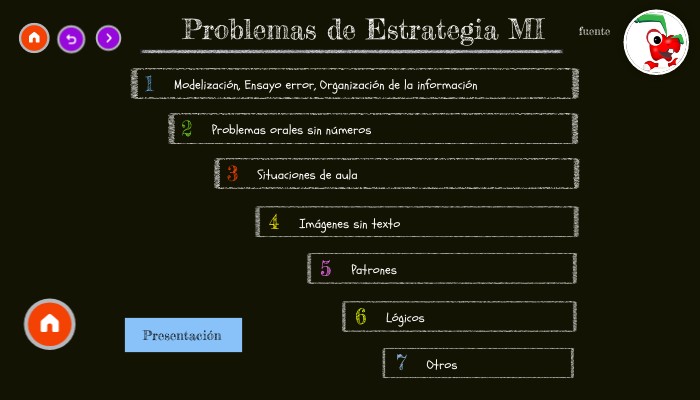 Problemas de Estrategia MI

fuente

1 Modelización, Ensayo error, Organización de la información

2 Problemas orales sin números

3 Situaciones de aula

4 Imágenes sin texto

5 Patrones

6 Lógicos

7 Otros

Presentación